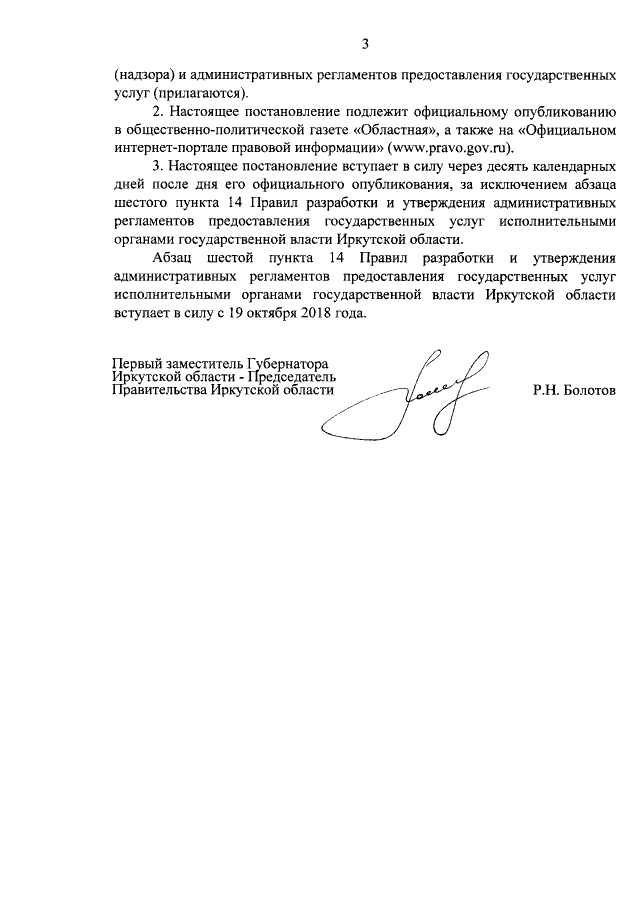 3

(надзора) и административных регламентов предоставления государственных услуг (прилагаются).

2. Настоящее постановление подлежит официальному опубликованию в общественно-политической газете «Областная», а также на «Официальном интернет-портале правовой информации» (www.pravo.gov.ru).

3. Настоящее постановление вступает в силу через десять календарных дней после дня его официального опубликования, за исключением абзаца шестого пункта 14 Правил разработки и утверждения административных регламентов предоставления государственных услуг исполнительными органами государственной власти Иркутской области.

Абзац шестой пункта 14 Правил разработки и утверждения административных регламентов предоставления государственных услуг исполнительными органами государственной власти Иркутской области вступает в силу с 19 октября 2018 года.

Первый заместитель Губернатора Иркутской области - Председатель Правительства Иркутской области

Р.Н. Болотов